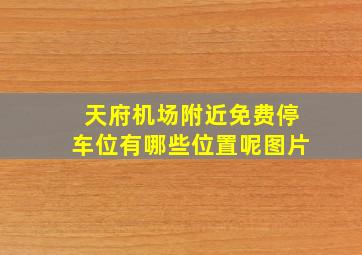 天府机场附近免费停车位有哪些位置呢图片